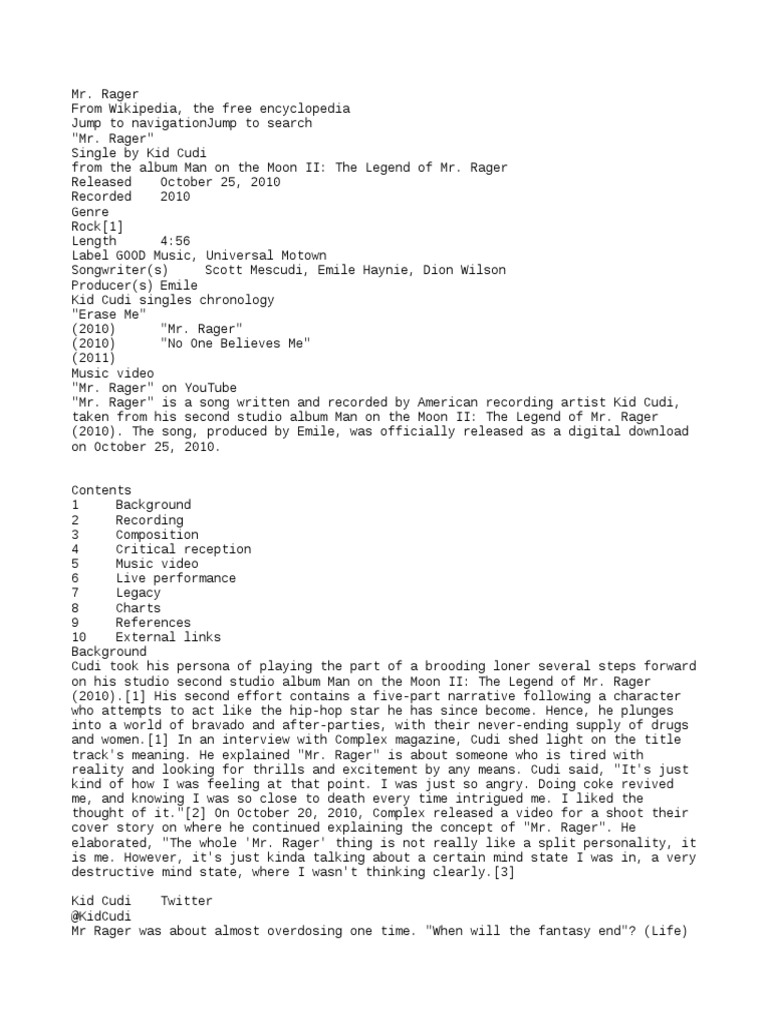 Mr. Rager
From Wikipedia, the free encyclopedia
Jump to navigationJump to search
"Mr. Rager"
Single by Kid Cudi
from the album Man on the Moon II: The Legend of Mr. Rager
Released October 25, 2010
Recorded 2010
Genre
Rock[1]
Length 4:56
Label GOOD Music, Universal Motown
Songwriter(s) Scott Mescudi, Emile Haynie, Dion Wilson
Producer(s) Emile
Kid Cudi singles chronology
"Erase Me"
(2010) "Mr. Rager"
(2010) "No One Believes Me"
(2011)
Music video
"Mr. Rager" on YouTube
"Mr. Rager" is a song written and recorded by American recording artist Kid Cudi, taken from his second studio album Man on the Moon II: The Legend of Mr. Rager (2010). The song, produced by Emile, was officially released as a digital download on October 25, 2010.

Contents
1 Background
2 Recording
3 Composition
4 Critical reception
5 Music video
6 Live performance
7 Legacy
8 Charts
9 References
10 External links
Background
Cudi took his persona of playing the part of a brooding loner several steps forward on his studio second studio album Man on the Moon II: The Legend of Mr. Rager (2010).[1] His second effort contains a five-part narrative following a character who attempts to act like the hip-hop star he has since become. Hence, he plunges into a world of bravado and after-parties, with their never-ending supply of drugs and women.[1] In an interview with Complex magazine, Cudi shed light on the title track's meaning. He explained "Mr. Rager" is about someone who is tired with reality and looking for thrills and excitement by any means. Cudi said, "It's just kind of how I was feeling at that point. I was just so angry. Doing coke revived me, and knowing I was so close to death every time intrigued me. I liked the thought of it."[2] On October 20, 2010, Complex released a video for a shoot their cover story on where he continued explaining the concept of "Mr. Rager". He elaborated, "The whole 'Mr. Rager' thing is not really like a split personality, it is me. However, it's just kinda talking about a certain mind state I was in, a very destructive mind state, where I wasn't thinking clearly.[3]

Kid Cudi Twitter
@KidCudi
Mr Rager was about almost overdosing one time. "When will the fantasy end"? (Life)